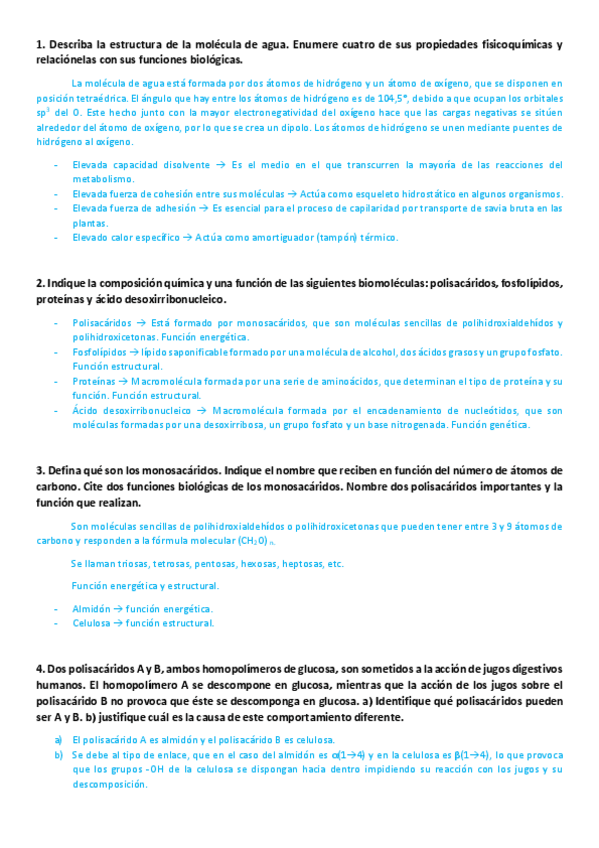 **1. Describa la estructura de la molécula de agua. Enumere cuatro de sus propiedades fisicoquímicas y relaciónelas con sus funciones biológicas.**

La molécula de agua está formada por dos átomos de hidrógeno y un átomo de oxígeno, que se disponen en posición tetraédrica. El ángulo que hay entre los átomos de hidrógeno es de 104,5°, debido a que ocupan los orbitales $sp^3$ del O. Este hecho junto con la mayor electronegatividad del oxígeno hace que las cargas negativas se sitúen alrededor del átomo de oxígeno, por lo que se crea un dipolo. Los átomos de hidrógeno se unen mediante puentes de hidrógeno al oxígeno.

- Elevada capacidad disolvente → Es el medio en el que transcurren la mayoría de las reacciones del metabolismo.
- Elevada fuerza de cohesión entre sus moléculas → Actúa como esqueleto hidrostático en algunos organismos.
- Elevada fuerza de adhesión → Es esencial para el proceso de capilaridad por transporte de savia bruta en las plantas.
- Elevado calor específico → Actúa como amortiguador (tampón) térmico.

**2. Indique la composición química y una función de las siguientes biomoléculas: polisacáridos, fosfolípidos, proteínas y ácido desoxirribonucleico.**

- Polisacáridos → Está formado por monosacáridos, que son moléculas sencillas de polihidroxialdehídos y polihidroxicetonas. Función energética.
- Fosfolípidos → lípido saponificable formado por una molécula de alcohol, dos ácidos grasos y un grupo fosfato. Función estructural.
- Proteínas → Macromolécula formada por una serie de aminoácidos, que determinan el tipo de proteína y su función. Función estructural.
- Ácido desoxirribonucleico → Macromolécula formada por el encadenamiento de nucleótidos, que son moléculas formadas por una desoxirribosa, un grupo fosfato y un base nitrogenada. Función genética.

**3. Defina qué son los monosacáridos. Indique el nombre que reciben en función del número de átomos de carbono. Cite dos funciones biológicas de los monosacáridos. Nombre dos polisacáridos importantes y la función que realizan.**

Son moléculas sencillas de polihidroxialdehídos o polihidroxicetonas que pueden tener entre 3 y 9 átomos de carbono y responden a la fórmula molecular $(CH_2O)_n$.

Se llaman triosas, tetrosas, pentosas, hexosas, heptosas, etc.

Función energética y estructural.

- Almidón → función energética.
- Celulosa → función estructural.

**4. Dos polisacáridos A y B, ambos homopolímeros de glucosa, son sometidos a la acción de jugos digestivos humanos. El homopolímero A se descompone en glucosa, mientras que la acción de los jugos sobre el polisacárido B no provoca que éste se descomponga en glucosa. a) Identifique qué polisacáridos pueden ser A y B. b) justifique cuál es la causa de este comportamiento diferente.**

a) El polisacárido A es almidón y el polisacárido B es celulosa.
b) Se debe al tipo de enlace, que en el caso del almidón es $\alpha(1\rightarrow4)$ y en la celulosa es $\beta(1\rightarrow4)$, lo que provoca que los grupos -OH de la celulosa se dispongan hacia dentro impidiendo su reacción con los jugos y su descomposición.